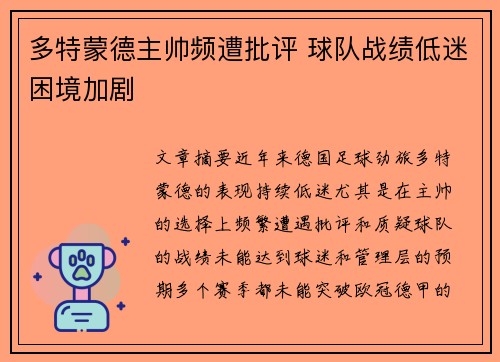 多特蒙德主帅频遭批评 球队战绩低迷困境加剧

文章摘要近年来德国足球劲旅多特蒙德的表现持续低迷尤其是在主帅的选择上频繁遭遇批评和质疑球队的战绩未能达到球迷和管理层的预期多个赛季都未能突破欧冠德甲的